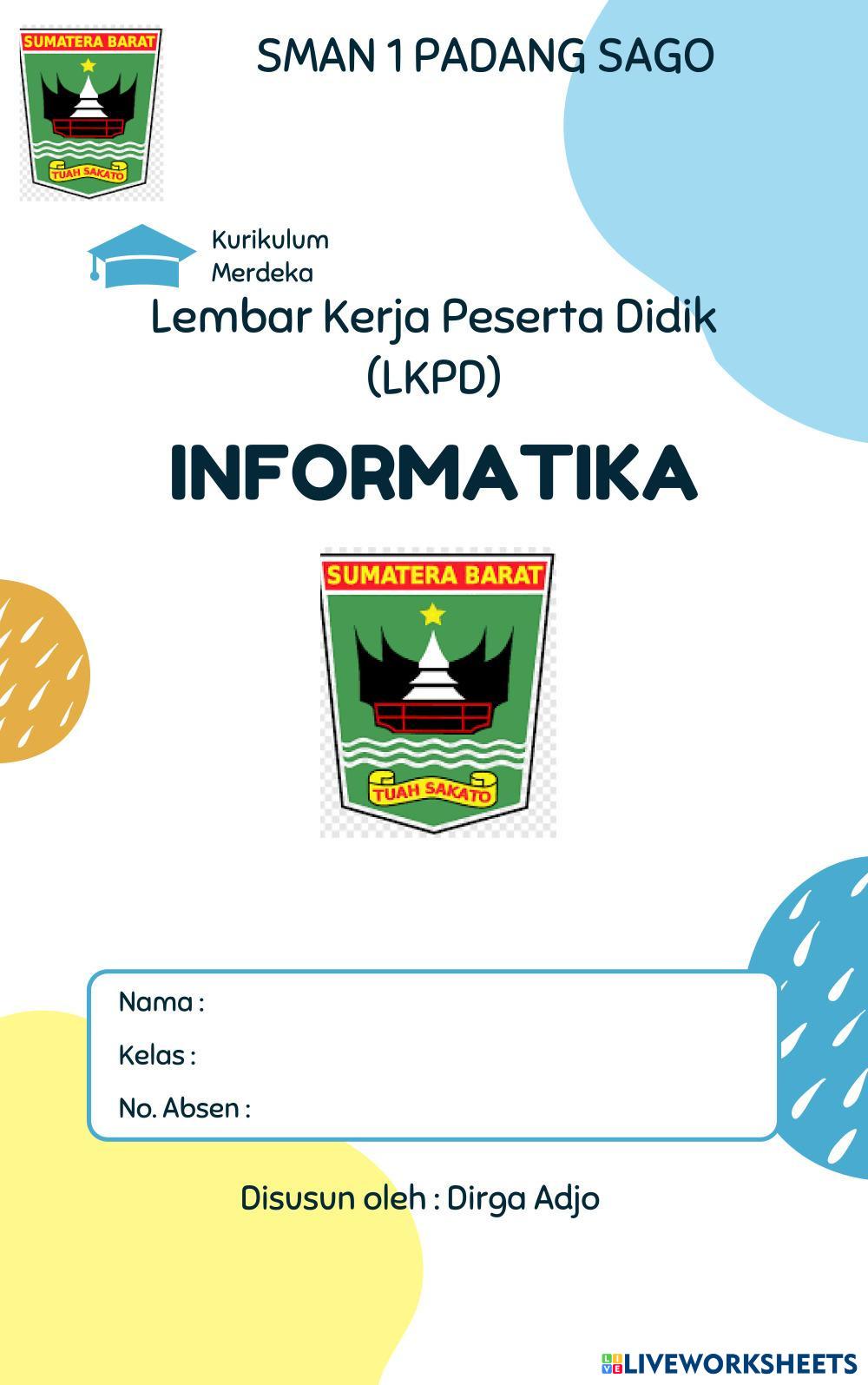 SUMATERA BARAT
TUAH SAKATO

SMAN 1 PADANG SAGO

Kurikulum
Merdeka

Lembar Kerja Peserta Didik
(LKPD)

INFORMATIKA

SUMATERA BARAT
TUAH SAKATO

Nama :
Kelas :
No. Absen :

Disusun oleh : Dirga Adjo

LIVEWORKSHEETS